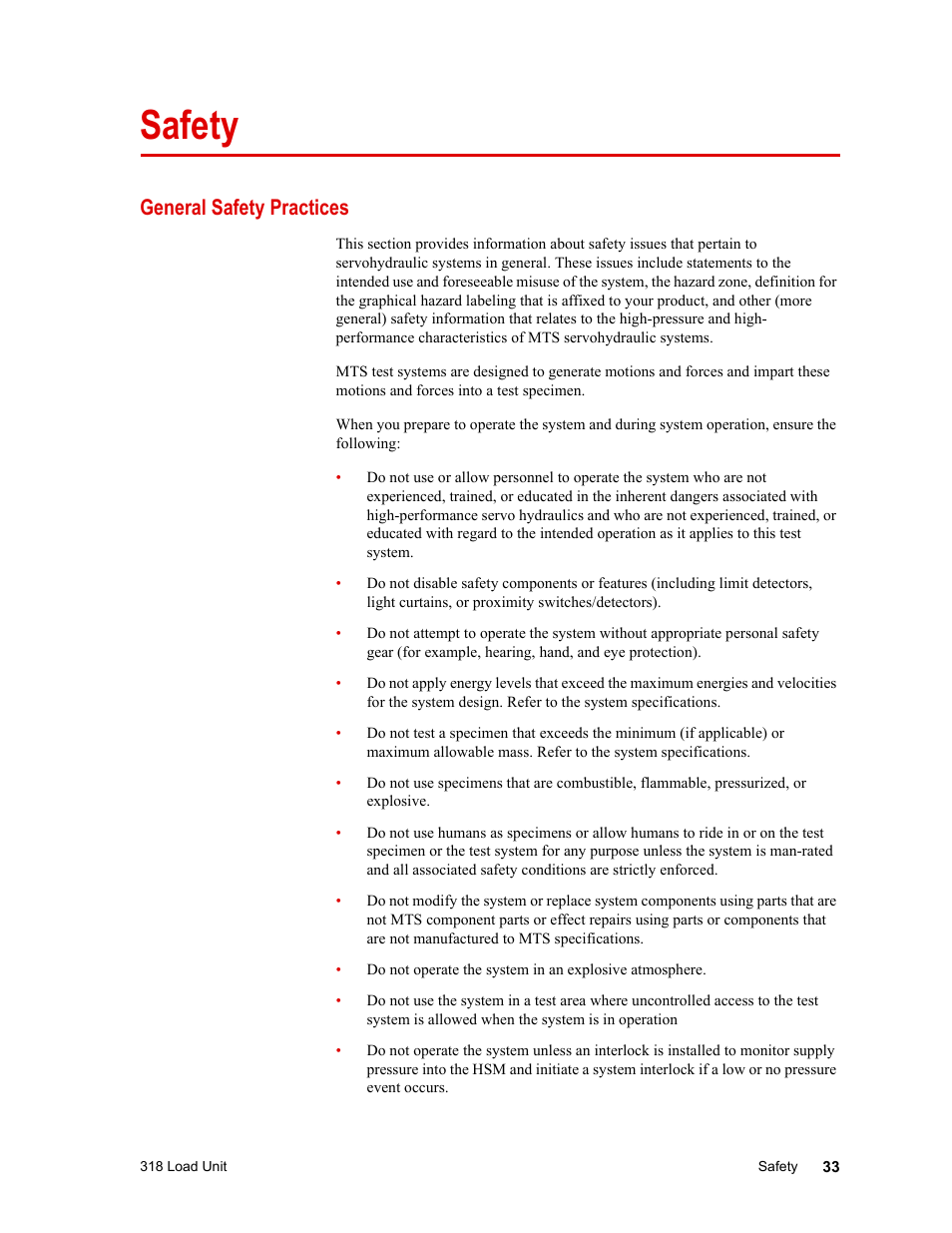 Safety

General Safety Practices

This section provides information about safety issues that pertain to servohydraulic systems in general. These issues include statements to the intended use and foreseeable misuse of the system, the hazard zone, definition for the graphical hazard labeling that is affixed to your product, and other (more general) safety information that relates to the high-pressure and high-performance characteristics of MTS servohydraulic systems.

MTS test systems are designed to generate motions and forces and impart these motions and forces into a test specimen.

When you prepare to operate the system and during system operation, ensure the following:

• Do not use or allow personnel to operate the system who are not experienced, trained, or educated in the inherent dangers associated with high-performance servo hydraulics and who are not experienced, trained, or educated with regard to the intended operation as it applies to this test system.

• Do not disable safety components or features (including limit detectors, light curtains, or proximity switches/detectors).

• Do not attempt to operate the system without appropriate personal safety gear (for example, hearing, hand, and eye protection).

• Do not apply energy levels that exceed the maximum energies and velocities for the system design. Refer to the system specifications.

• Do not test a specimen that exceeds the minimum (if applicable) or maximum allowable mass. Refer to the system specifications.

• Do not use specimens that are combustible, flammable, pressurized, or explosive.

• Do not use humans as specimens or allow humans to ride in or on the test specimen or the test system for any purpose unless the system is man-rated and all associated safety conditions are strictly enforced.

• Do not modify the system or replace system components using parts that are not MTS component parts or effect repairs using parts or components that are not manufactured to MTS specifications.

• Do not operate the system in an explosive atmosphere.

• Do not use the system in a test area where uncontrolled access to the test system is allowed when the system is in operation

• Do not operate the system unless an interlock is installed to monitor supply pressure into the HSM and initiate a system interlock if a low or no pressure event occurs.

318 Load Unit

Safety 33